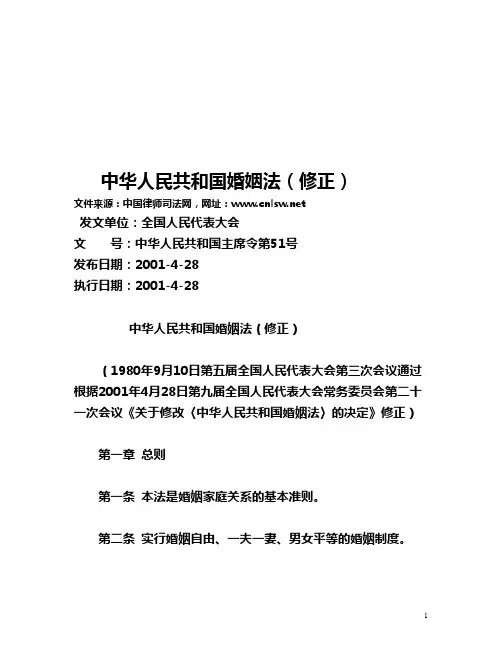 中华人民共和国婚姻法（修正）

文件来源：中国律师司法网，网址：www.cnlsw.net

发文单位：全国人民代表大会

文　　号：中华人民共和国主席令第51号

发布日期：2001-4-28

执行日期：2001-4-28

中华人民共和国婚姻法（修正）

（1980年9月10日第五届全国人民代表大会第三次会议通过 根据2001年4月28日第九届全国人民代表大会常务委员会第二十一次会议《关于修改〈中华人民共和国婚姻法〉的决定》修正）

第一章 总则

第一条 本法是婚姻家庭关系的基本准则。

第二条 实行婚姻自由、一夫一妻、男女平等的婚姻制度。

1